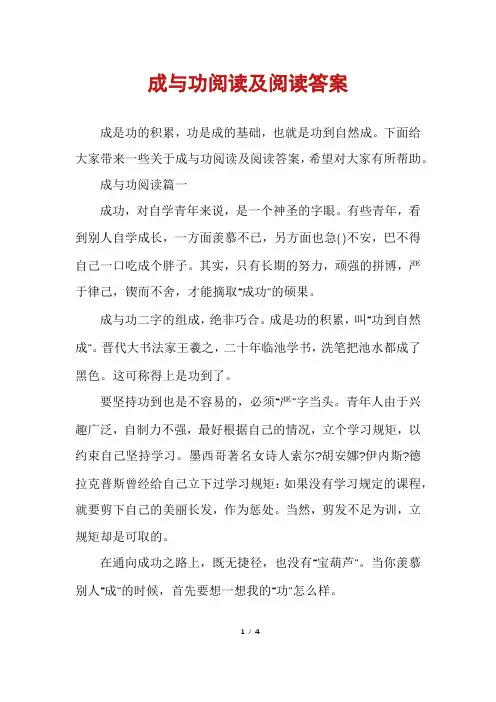 成与功阅读及阅读答案

成是功的积累，功是成的基础，也就是功到自然成。下面给大家带来一些关于成与功阅读及阅读答案，希望对大家有所帮助。

成与功阅读篇一

成功，对自学青年来说，是一个神圣的字眼。有些青年，看到别人自学成长，一方面羡慕不已，另方面也急()不安，巴不得自己一口吃成个胖子。其实，只有长期的努力，顽强的拼博，严于律己，锲而不舍，才能摘取"成功"的硕果。

成与功二字的组成，绝非巧合。成是功的积累，叫"功到自然成"。晋代大书法家王羲之，二十年临池学书，洗笔把池水都成了黑色。这可称得上是功到了。

要坚持功到也是不容易的，必须"严"字当头。青年人由于兴趣广泛，自制力不强，最好根据自己的情况，立个学习规矩，以约束自己坚持学习。墨西哥著名女诗人索尔?胡安娜?伊内斯?德拉克普斯曾经给自己立下过学习规矩：如果没有学习规定的课程，就要剪下自己的美丽长发，作为惩处。当然，剪发不足为训，立规矩却是可取的。

在通向成功之路上，既无捷径，也没有"宝葫芦"。当你羡慕别人"成"的时候，首先要想一想我的"功"怎么样。

1 / 4